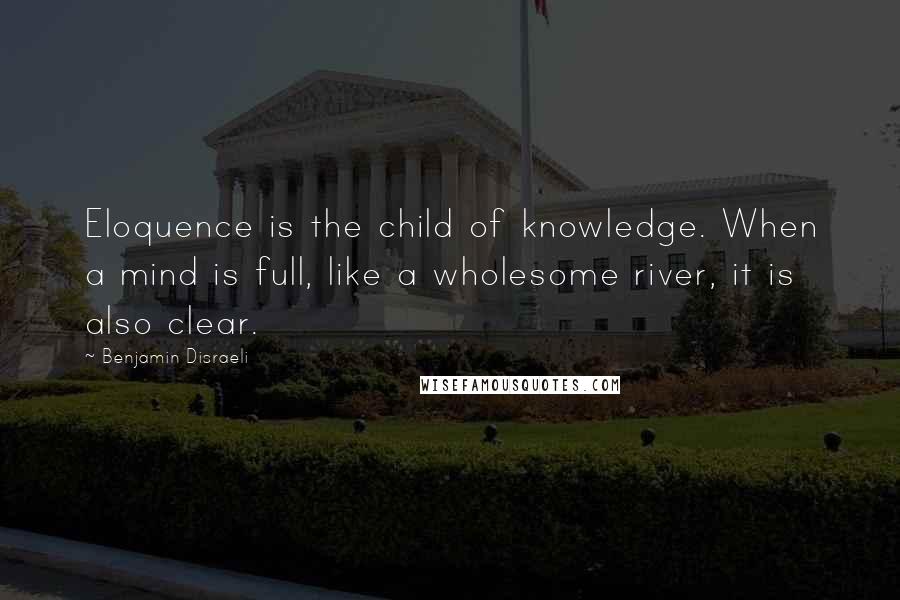 Eloquence is the child of knowledge. When a mind is full, like a wholesome river, it is also clear.

~ Benjamin Disraeli

WISEFAMOUSQUOTES.COM